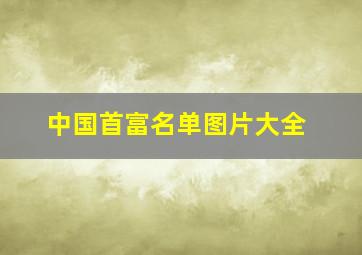 中国首富名单图片大全